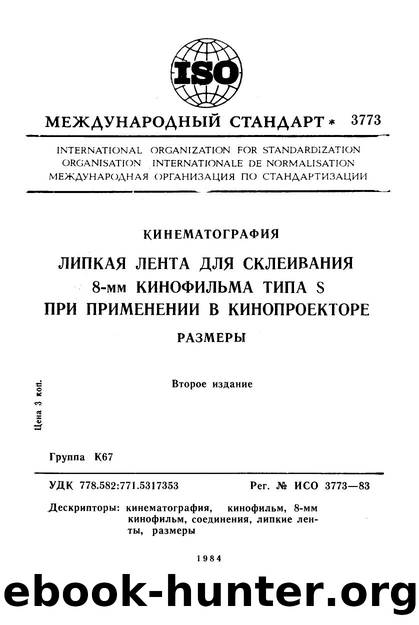 ISO

МЕЖДУНАРОДНЫЙ СТАНДАРТ * 3773

INTERNATIONAL ORGANIZATION FOR STANDARDIZATION
ORGANISATION INTERNATIONALE DE NORMALISATION
МЕЖДУНАРОДНАЯ ОРГАНИЗАЦИЯ ПО СТАНДАРТИЗАЦИИ

КИНЕМАТОГРАФИЯ

ЛИПКАЯ ЛЕНТА ДЛЯ СКЛЕИВАНИЯ 8-мм КИНОФИЛЬМА ТИПА S ПРИ ПРИМЕНЕНИИ В КИНОПРОЕКТОРЕ

РАЗМЕРЫ

Второе издание

Цена 3 коп.

Группа К67

УДК 778.582:771.5317353

Рег. № ИСО 3773—83

Дескрипторы: кинематография, кинофильм, 8-мм кинофильм, соединения, липкие ленты, размеры

1984

ebook-hunter.org